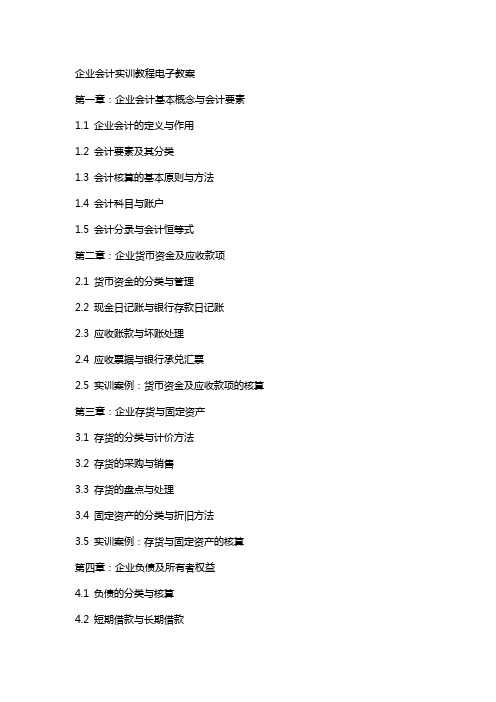 企业会计实训教程电子教案

第一章：企业会计基本概念与会计要素

1.1 企业会计的定义与作用

1.2 会计要素及其分类

1.3 会计核算的基本原则与方法

1.4 会计科目与账户

1.5 会计分录与会计恒等式

第二章：企业货币资金及应收款项

2.1 货币资金的分类与管理

2.2 现金日记账与银行存款日记账

2.3 应收账款与坏账处理

2.4 应收票据与银行承兑汇票

2.5 实训案例：货币资金及应收款项的核算

第三章：企业存货与固定资产

3.1 存货的分类与计价方法

3.2 存货的采购与销售

3.3 存货的盘点与处理

3.4 固定资产的分类与折旧方法

3.5 实训案例：存货与固定资产的核算

第四章：企业负债及所有者权益

4.1 负债的分类与核算

4.2 短期借款与长期借款